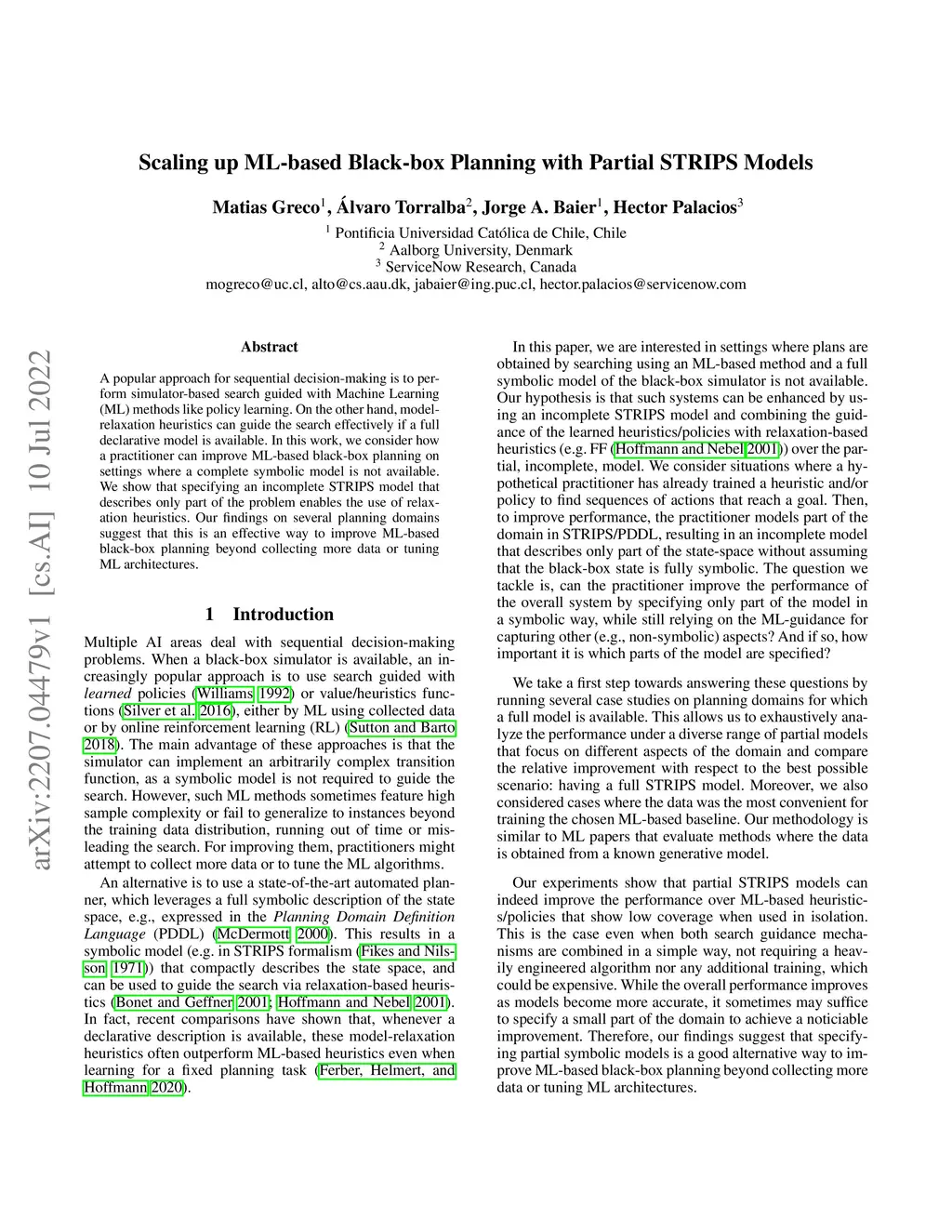 Scaling up ML-based Black-box Planning with Partial STRIPS Models

Matias Greco$^1$, Álvaro Torralba$^2$, Jorge A. Baier$^1$, Hector Palacios$^3$

$^1$ Pontificia Universidad Católica de Chile, Chile
$^2$ Aalborg University, Denmark
$^3$ ServiceNow Research, Canada
mogreco@uc.cl, alto@cs.aau.dk, jabaier@ing.puc.cl, hector.palacios@servicenow.com

arXiv:2207.04479v1 [cs.AI] 10 Jul 2022

Abstract

A popular approach for sequential decision-making is to perform simulator-based search guided with Machine Learning (ML) methods like policy learning. On the other hand, model-relaxation heuristics can guide the search effectively if a full declarative model is available. In this work, we consider how a practitioner can improve ML-based black-box planning on settings where a complete symbolic model is not available. We show that specifying an incomplete STRIPS model that describes only part of the problem enables the use of relaxation heuristics. Our findings on several planning domains suggest that this is an effective way to improve ML-based black-box planning beyond collecting more data or tuning ML architectures.

1 Introduction

Multiple AI areas deal with sequential decision-making problems. When a black-box simulator is available, an increasingly popular approach is to use search guided with learned policies (Williams 1992) or value/heuristics functions (Silver et al. 2016), either by ML using collected data or by online reinforcement learning (RL) (Sutton and Barto 2018). The main advantage of these approaches is that the simulator can implement an arbitrarily complex transition function, as a symbolic model is not required to guide the search. However, such ML methods sometimes feature high sample complexity or fail to generalize to instances beyond the training data distribution, running out of time or misleading the search. For improving them, practitioners might attempt to collect more data or to tune the ML algorithms.

An alternative is to use a state-of-the-art automated planner, which leverages a full symbolic description of the state space, e.g., expressed in the Planning Domain Definition Language (PDDL) (McDermott 2000). This results in a symbolic model (e.g. in STRIPS formalism (Fikes and Nilsson 1971)) that compactly describes the state space, and can be used to guide the search via relaxation-based heuristics (Bonet and Geffner 2001; Hoffmann and Nebel 2001). In fact, recent comparisons have shown that, whenever a declarative description is available, these model-relaxation heuristics often outperform ML-based heuristics even when learning for a fixed planning task (Ferber, Helmert, and Hoffmann 2020).

In this paper, we are interested in settings where plans are obtained by searching using an ML-based method and a full symbolic model of the black-box simulator is not available. Our hypothesis is that such systems can be enhanced by using an incomplete STRIPS model and combining the guidance of the learned heuristics/policies with relaxation-based heuristics (e.g. FF (Hoffmann and Nebel 2001)) over the partial, incomplete, model. We consider situations where a hypothetical practitioner has already trained a heuristic and/or policy to find sequences of actions that reach a goal. Then, to improve performance, the practitioner models part of the domain in STRIPS/PDDL, resulting in an incomplete model that describes only part of the state-space without assuming that the black-box state is fully symbolic. The question we tackle is, can the practitioner improve the performance of the overall system by specifying only part of the model in a symbolic way, while still relying on the ML-guidance for capturing other (e.g., non-symbolic) aspects? And if so, how important it is which parts of the model are specified?

We take a first step towards answering these questions by running several case studies on planning domains for which a full model is available. This allows us to exhaustively analyze the performance under a diverse range of partial models that focus on different aspects of the domain and compare the relative improvement with respect to the best possible scenario: having a full STRIPS model. Moreover, we also considered cases where the data was the most convenient for training the chosen ML-based baseline. Our methodology is similar to ML papers that evaluate methods where the data is obtained from a known generative model.

Our experiments show that partial STRIPS models can indeed improve the performance over ML-based heuristics/policies that show low coverage when used in isolation. This is the case even when both search guidance mechanisms are combined in a simple way, not requiring a heavily engineered algorithm nor any additional training, which could be expensive. While the overall performance improves as models become more accurate, it sometimes may suffice to specify a small part of the domain to achieve a noticiable improvement. Therefore, our findings suggest that specifying partial symbolic models is a good alternative way to improve ML-based black-box planning beyond collecting more data or tuning ML architectures.